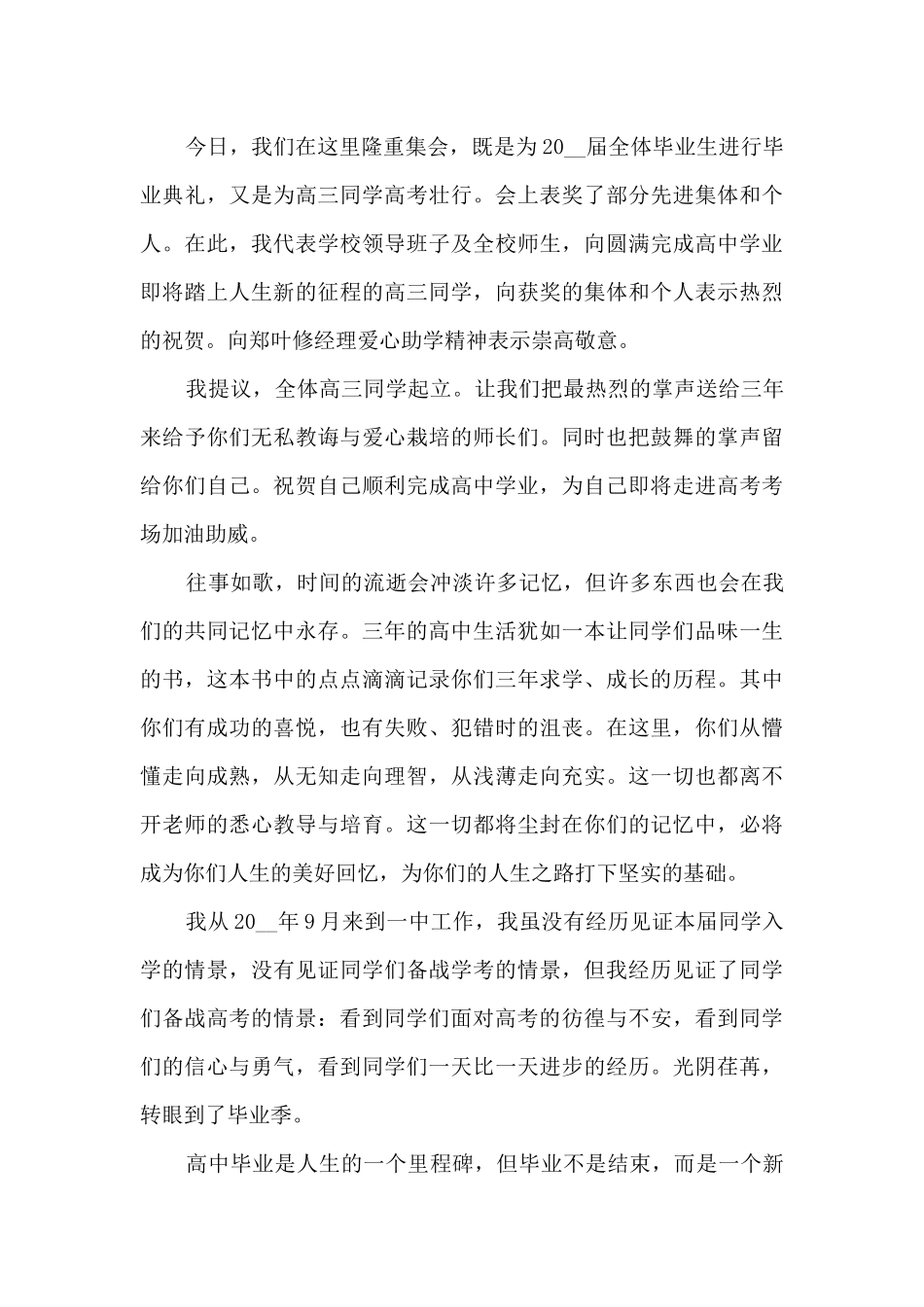 今日，我们在这里隆重集会，既是为20__届全体毕业生进行毕业典礼，又是为高三同学高考壮行。会上表奖了部分先进集体和个人。在此，我代表学校领导班子及全校师生，向圆满完成高中学业即将踏上人生新的征程的高三同学，向获奖的集体和个人表示热烈的祝贺。向郑叶修经理爱心助学精神表示崇高敬意。

我提议，全体高三同学起立。让我们把最热烈的掌声送给三年来给予你们无私教诲与爱心栽培的师长们。同时也把鼓舞的掌声留给你们自己。祝贺自己顺利完成高中学业，为自己即将走进高考考场加油助威。

往事如歌，时间的流逝会冲淡许多记忆，但许多东西也会在我们的共同记忆中永存。三年的高中生活犹如一本让同学们品味一生的书，这本书中的点点滴滴记录你们三年求学、成长的历程。其中你们有成功的喜悦，也有失败、犯错时的沮丧。在这里，你们从懵懂走向成熟，从无知走向理智，从浅薄走向充实。这一切也都离不开老师的悉心教导与培育。这一切都将尘封在你们的记忆中，必将成为你们人生的美好回忆，为你们的人生之路打下坚实的基础。

我从20__年9月来到一中工作，我虽没有经历见证本届同学入学的情景，没有见证同学们备战学考的情景，但我经历见证了同学们备战高考的情景：看到同学们面对高考的彷徨与不安，看到同学们的信心与勇气，看到同学们一天比一天进步的经历。光阴荏苒，转眼到了毕业季。

高中毕业是人生的一个里程碑，但毕业不是结束，而是一个新